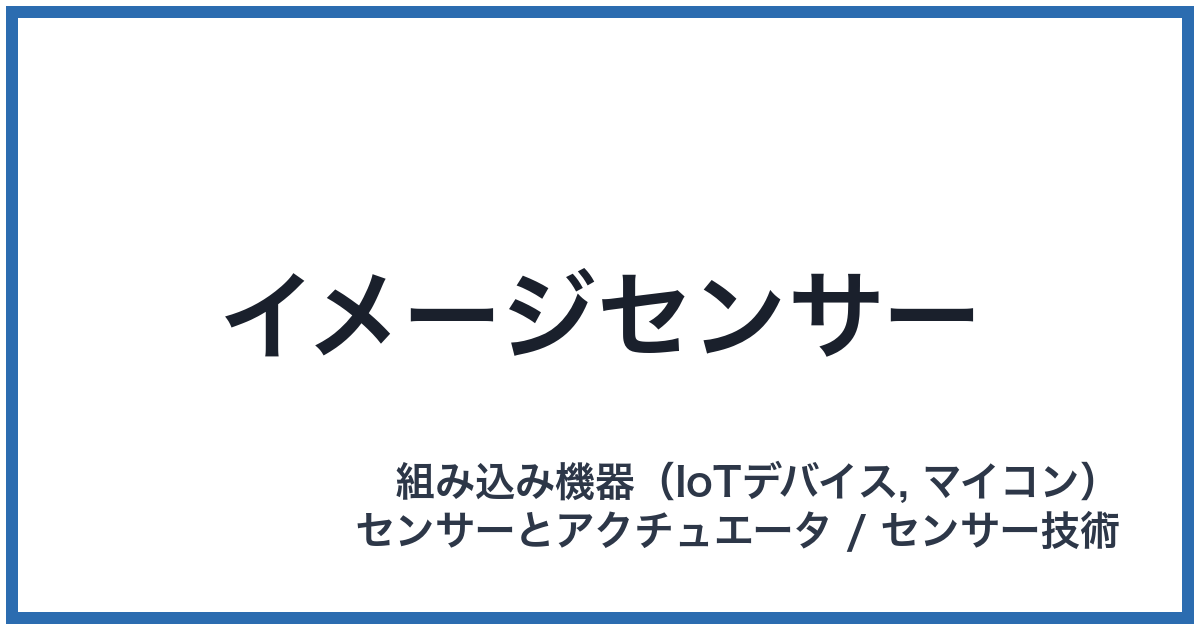 イメージセンサー

組み込み機器（IoTデバイス, マイコン）
センサーとアクチュエータ / センサー技術